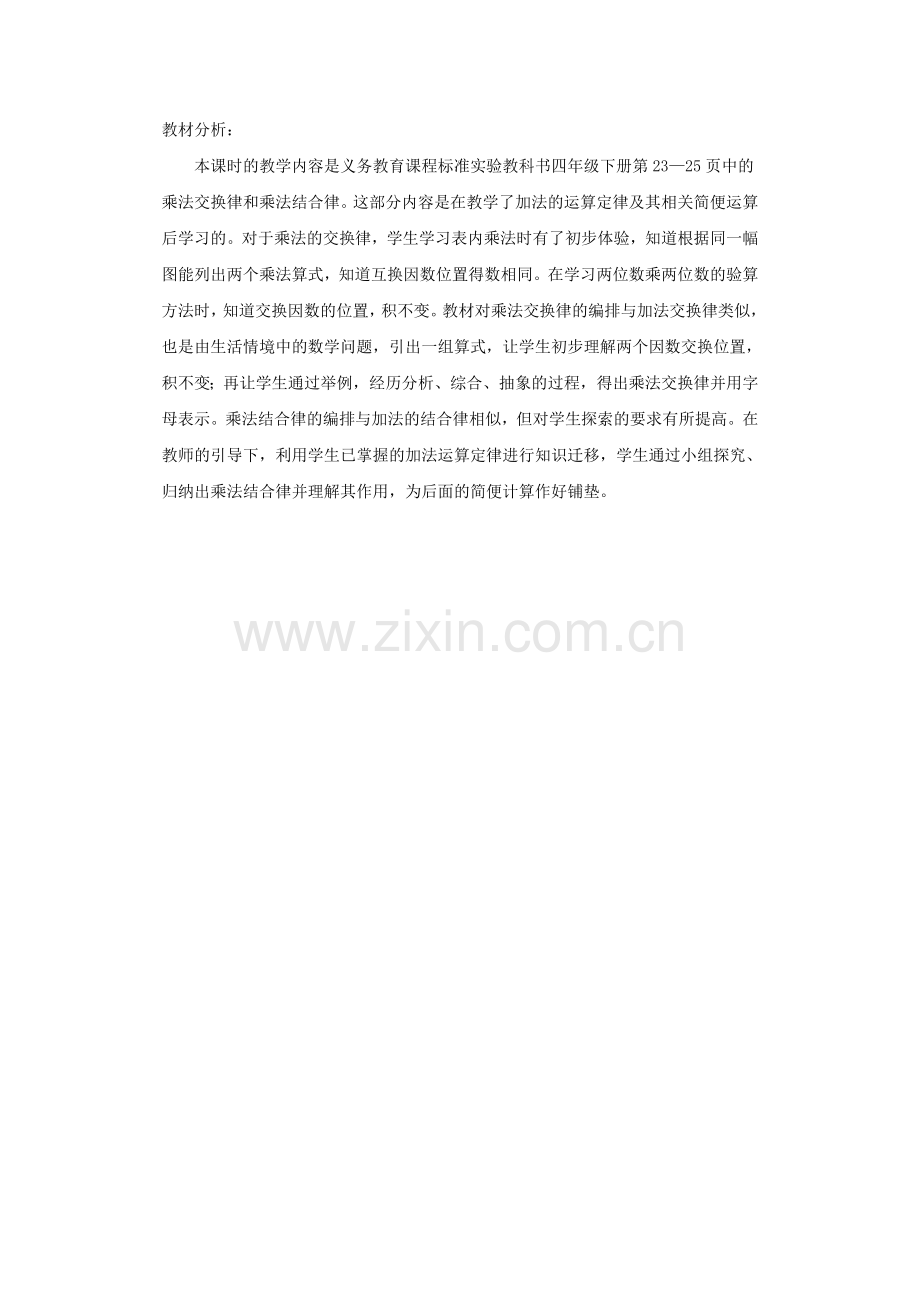 教材分析：

本课时的教学内容是义务教育课程标准实验教科书四年级下册第23—25页中的乘法交换律和乘法结合律。这部分内容是在教学了加法的运算定律及其相关简便运算后学习的。对于乘法的交换律，学生学习表内乘法时有了初步体验，知道根据同一幅图能列出两个乘法算式，知道互换因数位置得数相同。在学习两位数乘两位数的验算方法时，知道交换因数的位置，积不变。教材对乘法交换律的编排与加法交换律类似，也是由生活情境中的数学问题，引出一组算式，让学生初步理解两个因数交换位置，积不变；再让学生通过举例，经历分析、综合、抽象的过程，得出乘法交换律并用字母表示。乘法结合律的编排与加法的结合律相似，但对学生探索的要求有所提高。在教师的引导下，利用学生已掌握的加法运算定律进行知识迁移，学生通过小组探究、归纳出乘法结合律并理解其作用，为后面的简便计算作好铺垫。

www.zixin.com.cn